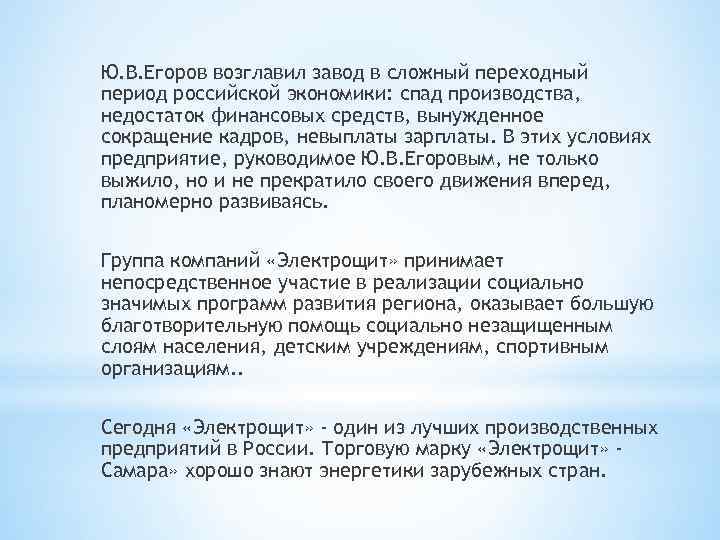 Ю.В.Егоров возглавил завод в сложный переходный период российской экономики: спад производства, недостаток финансовых средств, вынужденное сокращение кадров, невыплаты зарплаты. В этих условиях предприятие, руководимое Ю.В.Егоровым, не только выжило, но и не прекратило своего движения вперед, планомерно развиваясь.

Группа компаний «Электрощит» принимает непосредственное участие в реализации социально значимых программ развития региона, оказывает большую благотворительную помощь социально незащищенным слоям населения, детским учреждениям, спортивным организациям..

Сегодня «Электрощит» - один из лучших производственных предприятий в России. Торговую марку «Электрощит» - Самара» хорошо знают энергетики зарубежных стран.